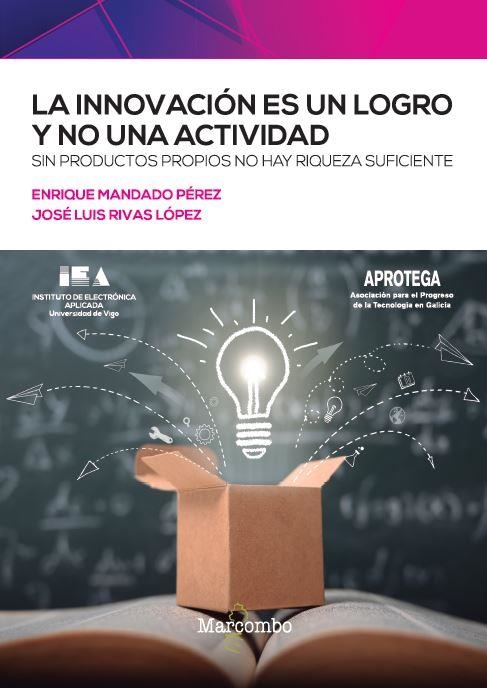 LA INNOVACIÓN ES UN LOGRO Y NO UNA ACTIVIDAD
SIN PRODUCTOS PROPIOS NO HAY RIQUEZA SUFICIENTE

ENRIQUE MANDADO PÉREZ
JOSÉ LUIS RIVAS LÓPEZ

IEA
INSTITUTO DE ELECTRÓNICA APLICADA
Universidad de Vigo

APROTEGA
Asociación para el Progreso de la Tecnología en Galicia

Marcombo